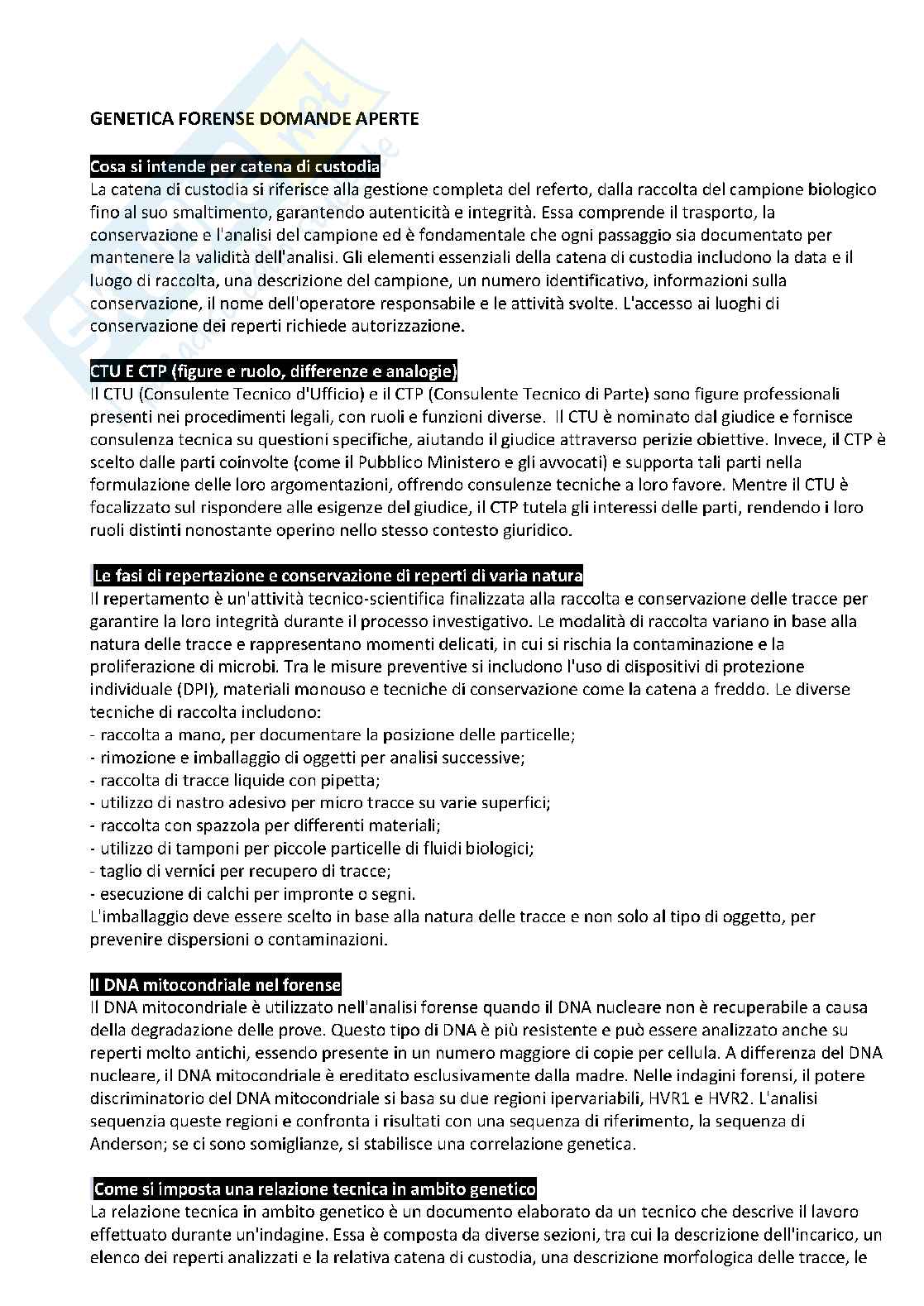 GENETICA FORENSE DOMANDE APERTE

Cosa si intende per catena di custodia
La catena di custodia si riferisce alla gestione completa del referto, dalla raccolta del campione biologico fino al suo smaltimento, garantendo autenticità e integrità. Essa comprende il trasporto, la conservazione e l'analisi del campione ed è fondamentale che ogni passaggio sia documentato per mantenere la validità dell'analisi. Gli elementi essenziali della catena di custodia includono la data e il luogo di raccolta, una descrizione del campione, un numero identificativo, informazioni sulla conservazione, il nome dell'operatore responsabile e le attività svolte. L'accesso ai luoghi di conservazione dei reperti richiede autorizzazione.

CTU E CTP (figure e ruolo, differenze e analogie)
Il CTU (Consulente Tecnico d'Ufficio) e il CTP (Consulente Tecnico di Parte) sono figure professionali presenti nei procedimenti legali, con ruoli e funzioni diverse. Il CTU è nominato dal giudice e fornisce consulenza tecnica su questioni specifiche, aiutando il giudice attraverso perizie obiettive. Invece, il CTP è scelto dalle parti coinvolte (come il Pubblico Ministero e gli avvocati) e supporta tali parti nella formulazione delle loro argomentazioni, offrendo consulenze tecniche a loro favore. Mentre il CTU è focalizzato sul rispondere alle esigenze del giudice, il CTP tutela gli interessi delle parti, rendendo i loro ruoli distinti nonostante operino nello stesso contesto giuridico.

Le fasi di repertazione e conservazione di reperti di varia natura
Il repertamento è un'attività tecnico-scientifica finalizzata alla raccolta e conservazione delle tracce per garantire la loro integrità durante il processo investigativo. Le modalità di raccolta variano in base alla natura delle tracce e rappresentano momenti delicati, in cui si rischia la contaminazione e la proliferazione di microbi. Tra le misure preventive si includono l'uso di dispositivi di protezione individuale (DPI), materiali monouso e tecniche di conservazione come la catena a freddo. Le diverse tecniche di raccolta includono:
- raccolta a mano, per documentare la posizione delle particelle;
- rimozione e imballaggio di oggetti per analisi successive;
- raccolta di tracce liquide con pipetta;
- utilizzo di nastro adesivo per micro tracce su varie superfici;
- raccolta con spazzola per differenti materiali;
- utilizzo di tamponi per piccole particelle di fluidi biologici;
- taglio di vernici per recupero di tracce;
- esecuzione di calchi per impronte o segni.
L'imballaggio deve essere scelto in base alla natura delle tracce e non solo al tipo di oggetto, per prevenire dispersioni o contaminazioni.

Il DNA mitocondriale nel forense
Il DNA mitocondriale è utilizzato nell'analisi forense quando il DNA nucleare non è recuperabile a causa della degradazione delle prove. Questo tipo di DNA è più resistente e può essere analizzato anche su reperti molto antichi, essendo presente in un numero maggiore di copie per cellula. A differenza del DNA nucleare, il DNA mitocondriale è ereditato esclusivamente dalla madre. Nelle indagini forensi, il potere discriminatorio del DNA mitocondriale si basa su due regioni ipervariabili, HVR1 e HVR2. L'analisi sequenzia queste regioni e confronta i risultati con una sequenza di riferimento, la sequenza di Anderson; se ci sono somiglianze, si stabilisce una correlazione genetica.

Come si imposta una relazione tecnica in ambito genetico
La relazione tecnica in ambito genetico è un documento elaborato da un tecnico che descrive il lavoro effettuato durante un'indagine. Essa è composta da diverse sezioni, tra cui la descrizione dell'incarico, un elenco dei reperti analizzati e la relativa catena di custodia, una descrizione morfologica delle tracce, le